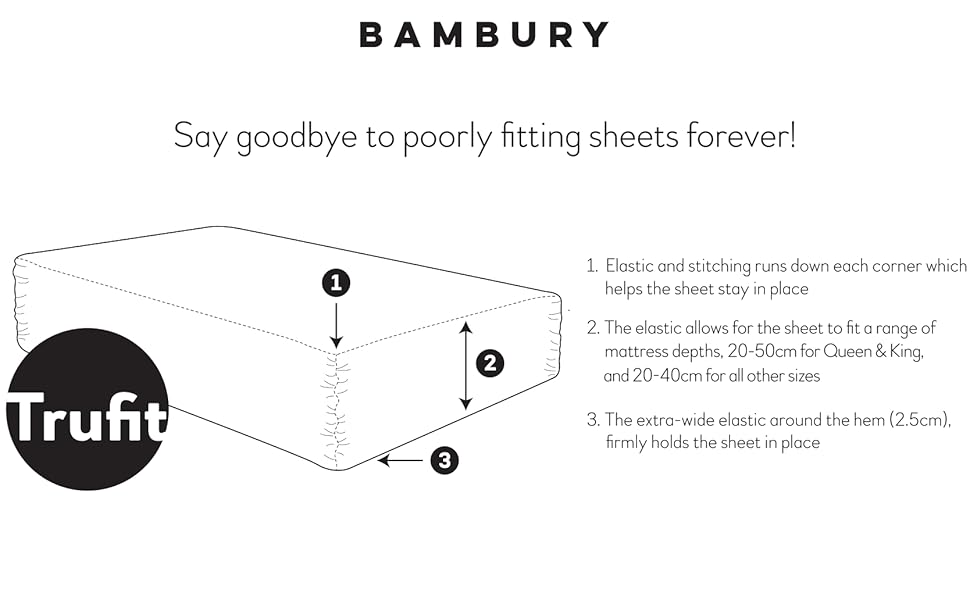 BAMBURY

Say goodbye to poorly fitting sheets forever!

1

2

3

Trufit

1. Elastic and stitching runs down each corner which helps the sheet stay in place

2. The elastic allows for the sheet to fit a range of mattress depths, 20-50cm for Queen & King, and 20-40cm for all other sizes

3. The extra-wide elastic around the hem (2.5cm), firmly holds the sheet in place